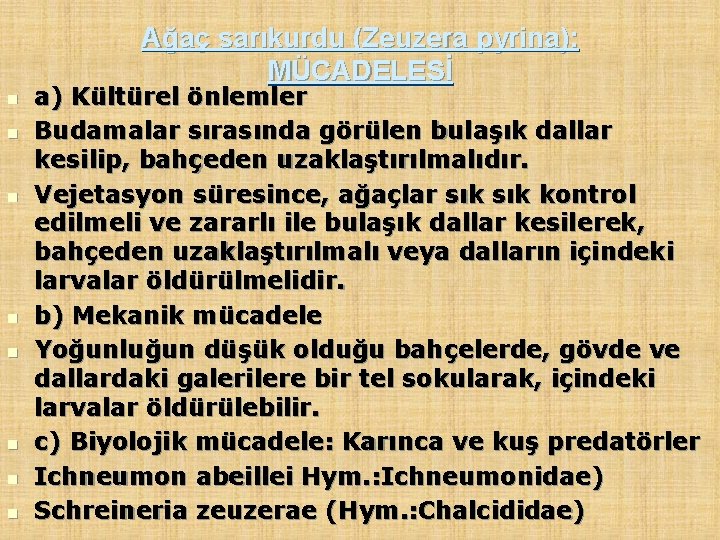 Ağaç sarıkurdu (Zeuzera pyrina): MÜCADELESİ

a) Kültürel önlemler

Budamalar sırasında görülen bulaşık dallar kesilip, bahçeden uzaklaştırılmalıdır.

Vejetasyon süresince, ağaçlar sık sık kontrol edilmeli ve zararlı ile bulaşık dallar kesilerek, bahçeden uzaklaştırılmalı veya dalların içindeki larvalar öldürülmelidir.

b) Mekanik mücadele

Yoğunluğun düşük olduğu bahçelerde, gövde ve dallardaki galerilere bir tel sokularak, içindeki larvalar öldürülebilir.

c) Biyolojik mücadele: Karınca ve kuş predatörler

Ichneumon abeillei Hym.:Ichneumonidae)

Schreineria zeuzerae (Hym.:Chalcididae)